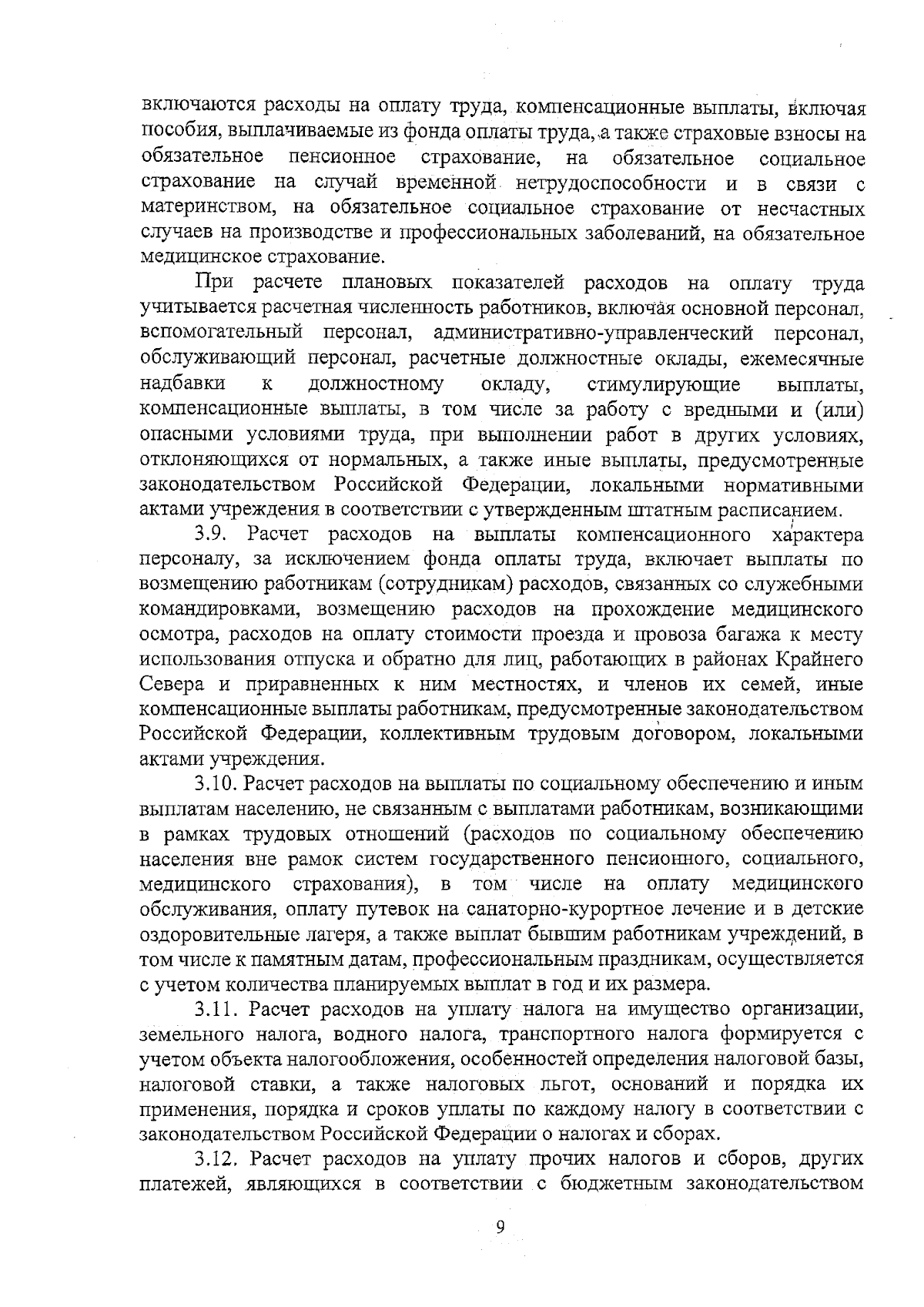 включаются расходы на оплату труда, компенсационные выплаты, включая пособия, выплачиваемые из фонда оплаты труда, а также страховые взносы на обязательное пенсионное страхование, на обязательное социальное страхование на случай временной нетрудоспособности и в связи с материнством, на обязательное социальное страхование от несчастных случаев на производстве и профессиональных заболеваний, на обязательное медицинское страхование.

При расчете плановых показателей расходов на оплату труда учитывается расчетная численность работников, включая основной персонал, вспомогательный персонал, административно-управленческий персонал, обслуживающий персонал, расчетные должностные оклады, ежемесячные надбавки к должностному окладу, стимулирующие выплаты, компенсационные выплаты, в том числе за работу с вредными и (или) опасными условиями труда, при выполнении работ в других условиях, отклоняющихся от нормальных, а также иные выплаты, предусмотренные законодательством Российской Федерации, локальными нормативными актами учреждения в соответствии с утвержденным штатным расписанием.

3.9. Расчет расходов на выплаты компенсационного характера персоналу, за исключением фонда оплаты труда, включает выплаты по возмещению работникам (сотрудникам) расходов, связанных со служебными командировками, возмещению расходов на прохождение медицинского осмотра, расходов на оплату стоимости проезда и провоза багажа к месту использования отпуска и обратно для лиц, работающих в районах Крайнего Севера и приравненных к ним местностях, и членов их семей, иные компенсационные выплаты работникам, предусмотренные законодательством Российской Федерации, коллективным трудовым договором, локальными актами учреждения.

3.10. Расчет расходов на выплаты по социальному обеспечению и иным выплатам населению, не связанным с выплатами работникам, возникающими в рамках трудовых отношений (расходов по социальному обеспечению населения вне рамок систем государственного пенсионного, социального, медицинского страхования), в том числе на оплату медицинского обслуживания, оплату путевок на санаторно-курортное лечение и в детские оздоровительные лагеря, а также выплат бывшим работникам учреждений, в том числе к памятным датам, профессиональным праздникам, осуществляется с учетом количества планируемых выплат в год и их размера.

3.11. Расчет расходов на уплату налога на имущество организации, земельного налога, водного налога, транспортного налога формируется с учетом объекта налогообложения, особенностей определения налоговой базы, налоговой ставки, а также налоговых льгот, оснований и порядка их применения, порядка и сроков уплаты по каждому налогу в соответствии с законодательством Российской Федерации о налогах и сборах.

3.12. Расчет расходов на уплату прочих налогов и сборов, других платежей, являющихся в соответствии с бюджетным законодательством

9